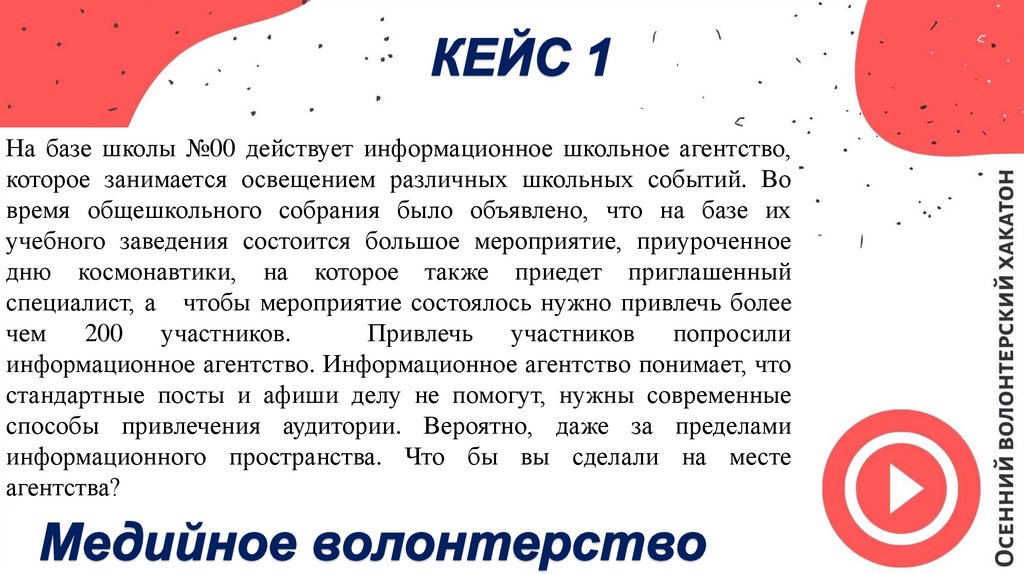 КЕЙС 1

На базе школы №00 действует информационное школьное агентство, которое занимается освещением различных школьных событий. Во время общешкольного собрания было объявлено, что на базе их учебного заведения состоится большое мероприятие, приуроченное дню космонавтики, на которое также приедет приглашенный специалист, а чтобы мероприятие состоялось нужно привлечь более чем 200 участников. Привлечь участников попросили информационное агентство. Информационное агентство понимает, что стандартные посты и афиши делу не помогут, нужны современные способы привлечения аудитории. Вероятно, даже за пределами информационного пространства. Что бы вы сделали на месте агентства?

Медийное волонтерство

ОСЕННИЙ ВОЛОНТЕРСКИЙ ХАКАТОН